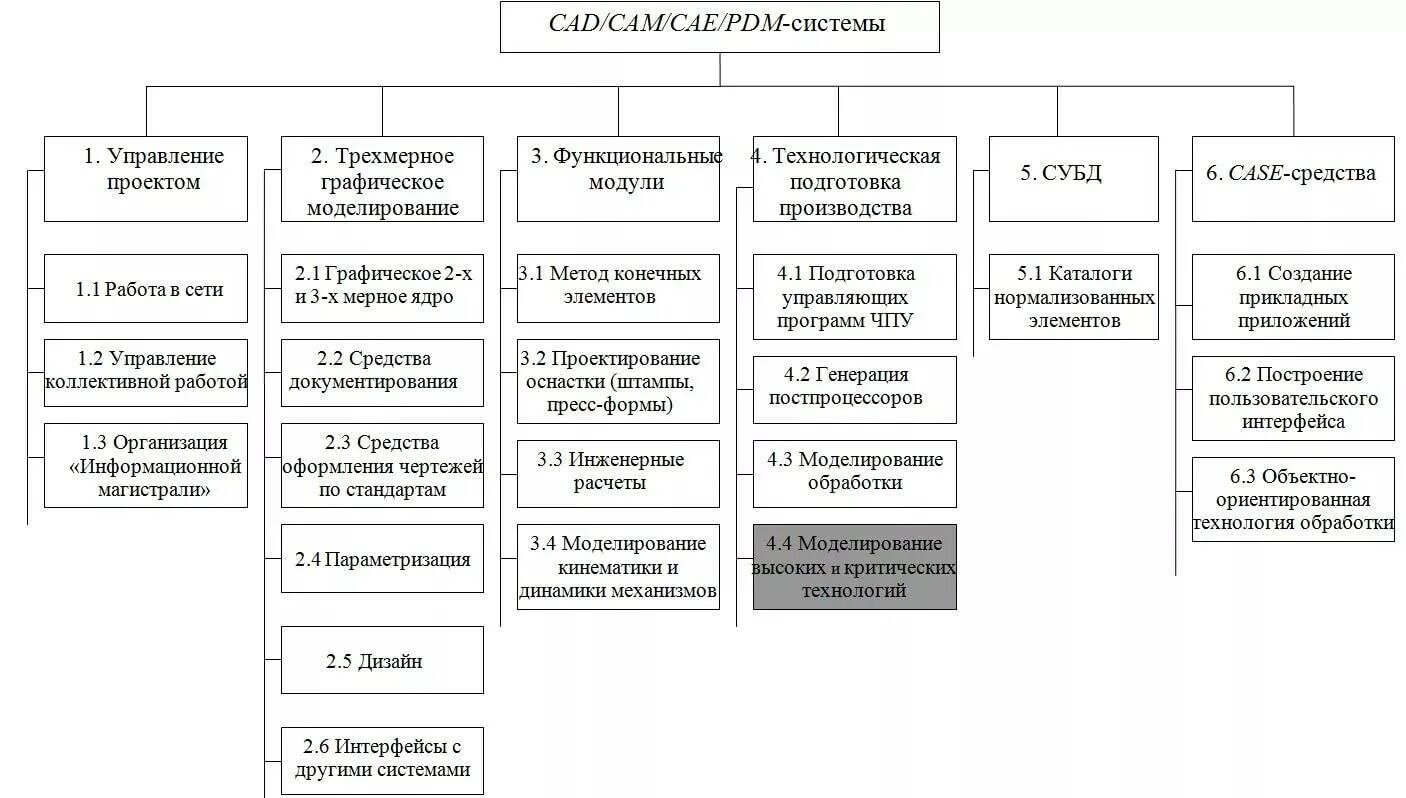 CAD/CAM/CAE/PDM-системы

1. Управление проектом

1.1 Работа в сети

1.2 Управление коллективной работой

1.3 Организация «Информационной магистрали»

2. Трехмерное графическое моделирование

2.1 Графическое 2-х и 3-х мерное ядро

2.2 Средства документирования

2.3 Средства оформления чертежей по стандартам

2.4 Параметризация

2.5 Дизайн

2.6 Интерфейсы с другими системами

3. Функциональные модули

3.1 Метод конечных элементов

3.2 Проектирование оснастки (штампы, пресс-формы)

3.3 Инженерные расчеты

3.4 Моделирование кинематики и динамики механизмов

4. Технологическая подготовка производства

4.1 Подготовка управляющих программ ЧПУ

4.2 Генерация постпроцессоров

4.3 Моделирование обработки

4.4 Моделирование высоких и критических технологий

5. СУБД

5.1 Каталоги нормализованных элементов

6. CASE-средства

6.1 Создание прикладных приложений

6.2 Построение пользовательского интерфейса

6.3 Объектно-ориентированная технология обработки